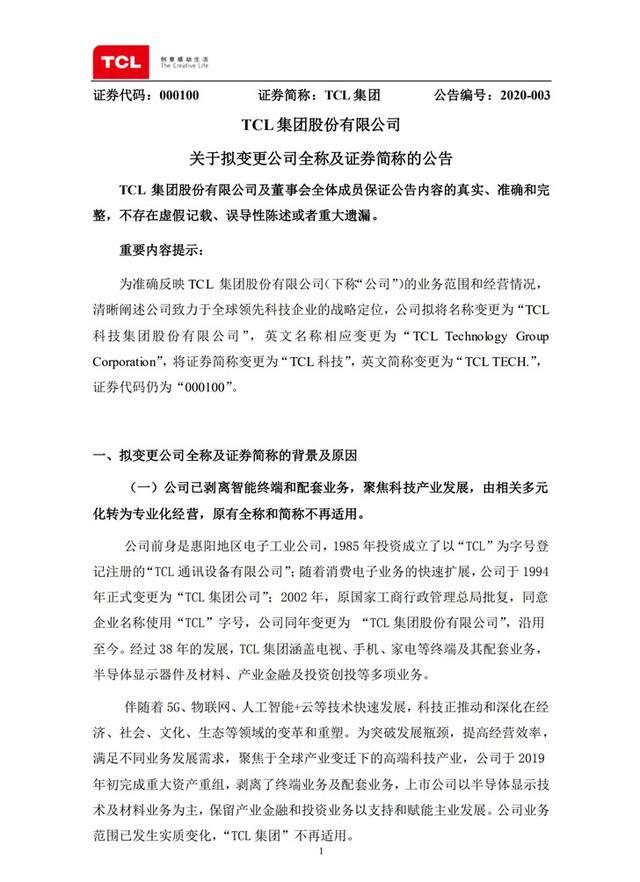 TCL 创意感动生活 The Creative Life

证券代码：000100 证券简称：TCL集团 公告编号：2020-003

TCL集团股份有限公司

关于拟变更公司全称及证券简称的公告

TCL集团股份有限公司及董事会全体成员保证公告内容的真实、准确和完整，不存在虚假记载、误导性陈述或者重大遗漏。

重要内容提示：

为准确反映TCL集团股份有限公司（下称“公司”）的业务范围和经营情况，清晰阐述公司致力于全球领先科技企业的战略定位，公司拟将名称变更为“TCL科技集团股份有限公司”，英文名称相应变更为“TCL Technology Group Corporation”，将证券简称变更为“TCL科技”，英文简称变更为“TCL TECH.”，证券代码仍为“000100”。

一、拟变更公司全称及证券简称的背景及原因

（一）公司已剥离智能终端和配套业务，聚焦科技产业发展，由相关多元化转为专业化经营，原有全称和简称不再适用。

公司前身是惠阳地区电子工业公司，1985年投资成立了以“TCL”为字号登记注册的“TCL通讯设备有限公司”；随着消费电子业务的快速扩展，公司于1994年正式变更为“TCL集团公司”；2002年，原国家工商行政管理总局批复，同意企业名称使用“TCL”字号，公司同年变更为“TCL集团股份有限公司”，沿用至今。经过38年的发展，TCL集团涵盖电视、手机、家电等终端及其配套业务，半导体显示器件及材料、产业金融及投资创投等多项业务。

伴随着5G、物联网、人工智能+云等技术快速发展，科技正推动和深化在经济、社会、文化、生态等领域的变革和重塑。为突破发展瓶颈，提高经营效率，满足不同业务发展需求，聚焦于全球产业变迁下的高端科技产业，公司于2019年初完成重大资产重组，剥离了终端业务及配套业务，上市公司以半导体显示技术及材料业务为主，保留产业金融和投资业务以支持和赋能主业发展。公司业务范围已发生实质变化，“TCL集团”不再适用。

1